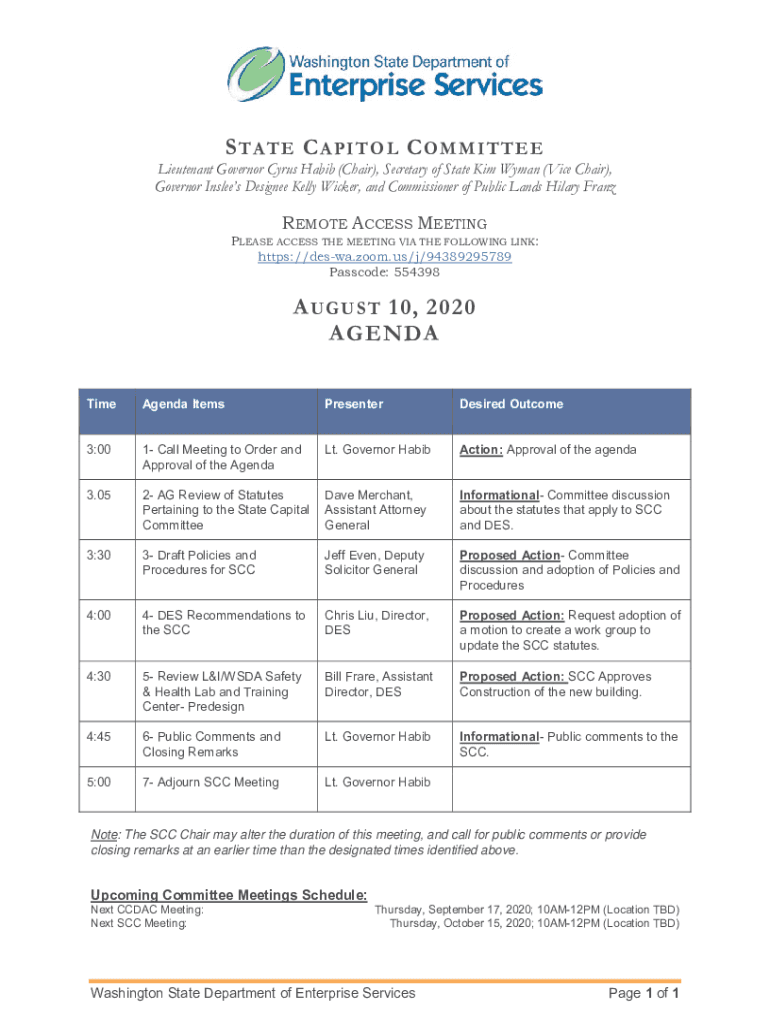 Washington State Department of
Enterprise Services

STATE CAPITOL COMMITTEE

Lieutenant Governor Cyrus Habib (Chair), Secretary of State Kim Wyman (Vice Chair), Governor Inslee's Designee Kelly Wicker, and Commissioner of Public Lands Hilary Franz

REMOTE ACCESS MEETING
PLEASE ACCESS THE MEETING VIA THE FOLLOWING LINK:
https://des-wa.zoom.us/j/94389295789
Passcode: 554398

AUGUST 10, 2020
AGENDA

| Time | Agenda Items | Presenter | Desired Outcome |
|---|---|---|---|
| 3:00 | 1- Call Meeting to Order and Approval of the Agenda | Lt. Governor Habib | Action: Approval of the agenda |
| 3.05 | 2- AG Review of Statutes Pertaining to the State Capital Committee | Dave Merchant, Assistant Attorney General | Informational- Committee discussion about the statutes that apply to SCC and DES. |
| 3:30 | 3- Draft Policies and Procedures for SCC | Jeff Even, Deputy Solicitor General | Proposed Action- Committee discussion and adoption of Policies and Procedures |
| 4:00 | 4- DES Recommendations to the SCC | Chris Liu, Director, DES | Proposed Action: Request adoption of a motion to create a work group to update the SCC statutes. |
| 4:30 | 5- Review L&I/WSDA Safety & Health Lab and Training Center- Predesign | Bill Frare, Assistant Director, DES | Proposed Action: SCC Approves Construction of the new building. |
| 4:45 | 6- Public Comments and Closing Remarks | Lt. Governor Habib | Informational- Public comments to the SCC. |
| 5:00 | 7- Adjourn SCC Meeting | Lt. Governor Habib | |

Note: The SCC Chair may alter the duration of this meeting, and call for public comments or provide closing remarks at an earlier time than the designated times identified above.

Upcoming Committee Meetings Schedule:
Next CCDAC Meeting: Thursday, September 17, 2020; 10AM-12PM (Location TBD)
Next SCC Meeting: Thursday, October 15, 2020; 10AM-12PM (Location TBD)

Washington State Department of Enterprise Services
Page 1 of 1